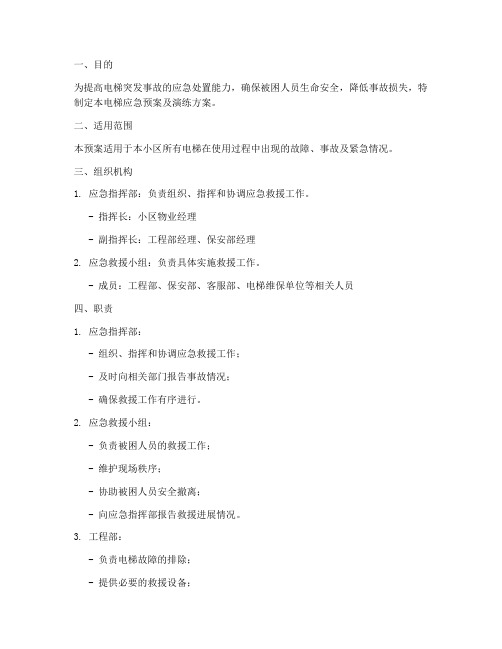 一、目的

为提高电梯突发事故的应急处置能力，确保被困人员生命安全，降低事故损失，特制定本电梯应急预案及演练方案。

二、适用范围

本预案适用于本小区所有电梯在使用过程中出现的故障、事故及紧急情况。

三、组织机构

1. 应急指挥部：负责组织、指挥和协调应急救援工作。

- 指挥长：小区物业经理

- 副指挥长：工程部经理、保安部经理

2. 应急救援小组：负责具体实施救援工作。

- 成员：工程部、保安部、客服部、电梯维保单位等相关人员

四、职责

1. 应急指挥部：

- 组织、指挥和协调应急救援工作；

- 及时向相关部门报告事故情况；

- 确保救援工作有序进行。

2. 应急救援小组：

- 负责被困人员的救援工作；

- 维护现场秩序；

- 协助被困人员安全撤离；

- 向应急指挥部报告救援进展情况。

3. 工程部：

- 负责电梯故障的排除；

- 提供必要的救援设备；